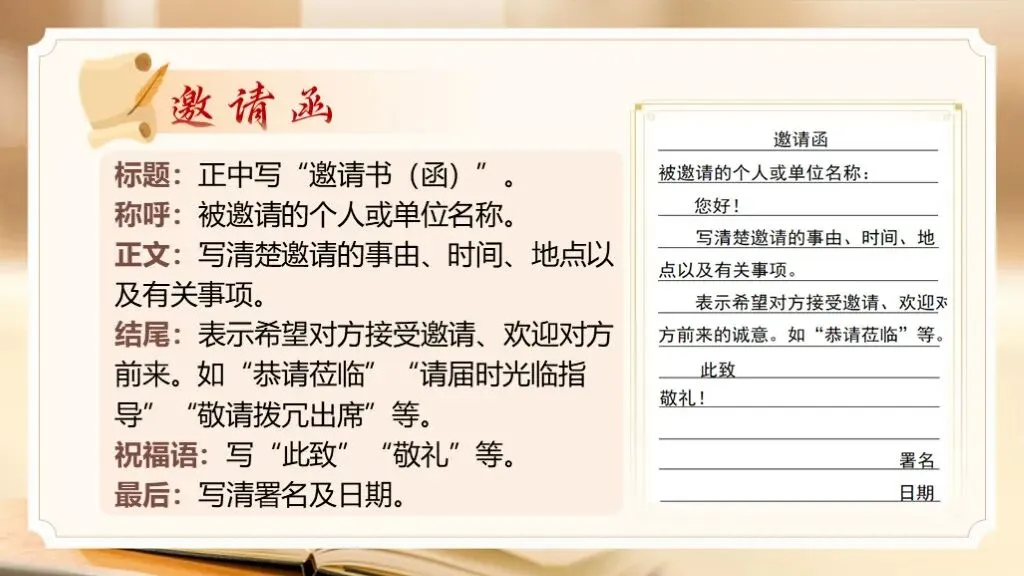 邀请函

标题：正中写“邀请书（函）”。
称呼：被邀请的个人或单位名称。
正文：写清楚邀请的事由、时间、地点以及有关事项。
结尾：表示希望对方接受邀请、欢迎对方前来。如“恭请莅临”“请届时光临指导”“敬请拨冗出席”等。
祝福语：写“此致”“敬礼”等。
最后：写清署名及日期。

邀请函

被邀请的个人或单位名称：

您好！

写清楚邀请的事由、时间、地点以及有关事项。

表示希望对方接受邀请、欢迎对方前来的诚意。如“恭请莅临”等。

此致

敬礼！

署名

日期